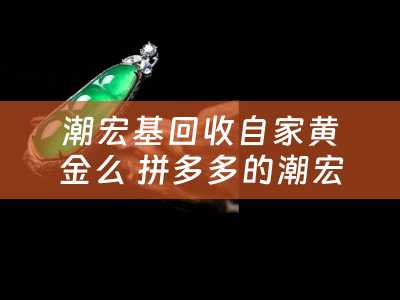 潮宏基回收自家黄金么 拼多多的潮宏